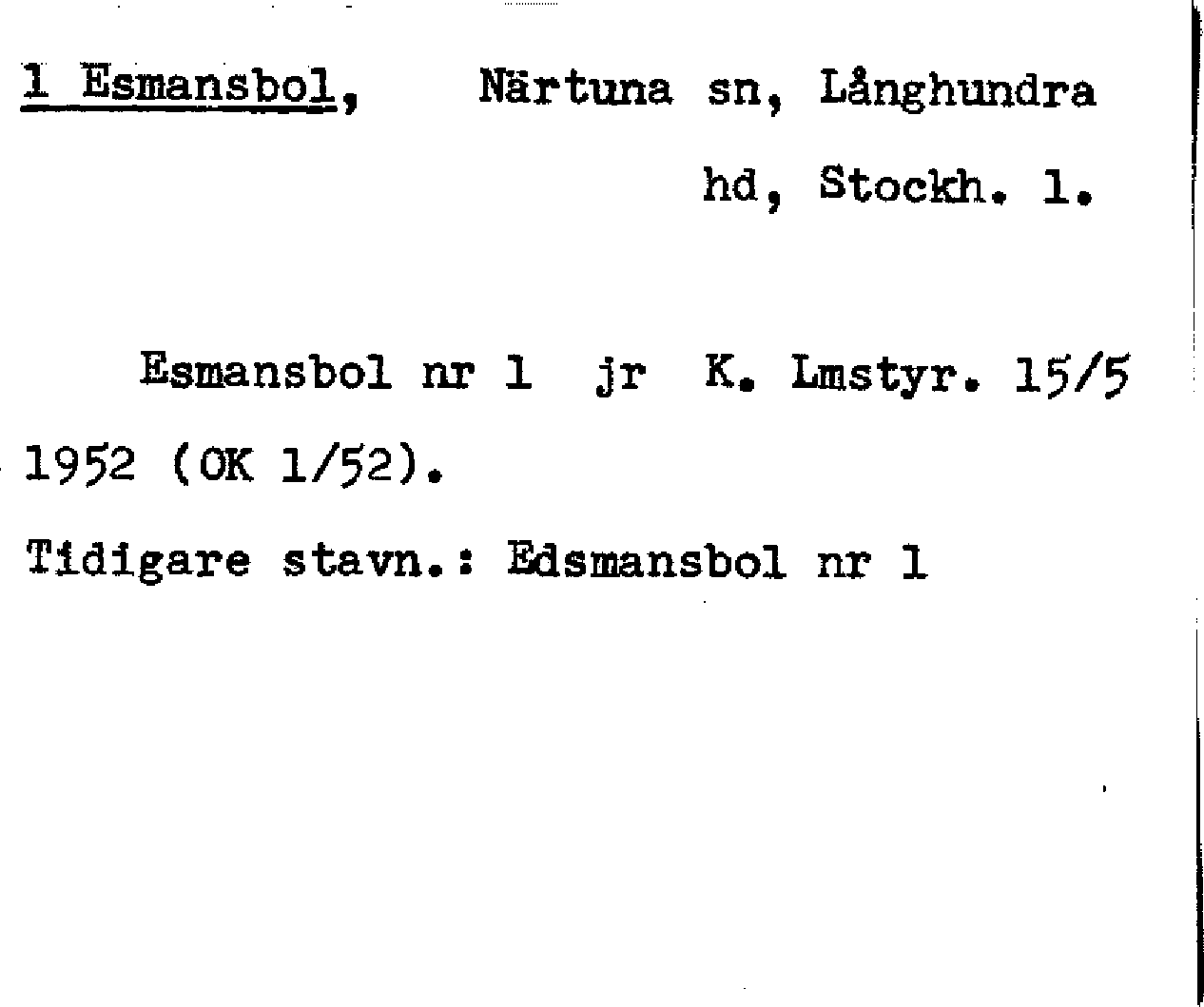 1 Esmansbol, Närtuna sn, Långhundra hd, Stockh. l.

Esmansbol nr 1 jr K. Lmstyr. 15/5 1952 (OK 1/52).

Tidigare stavn.: Edsmansbol nr 1